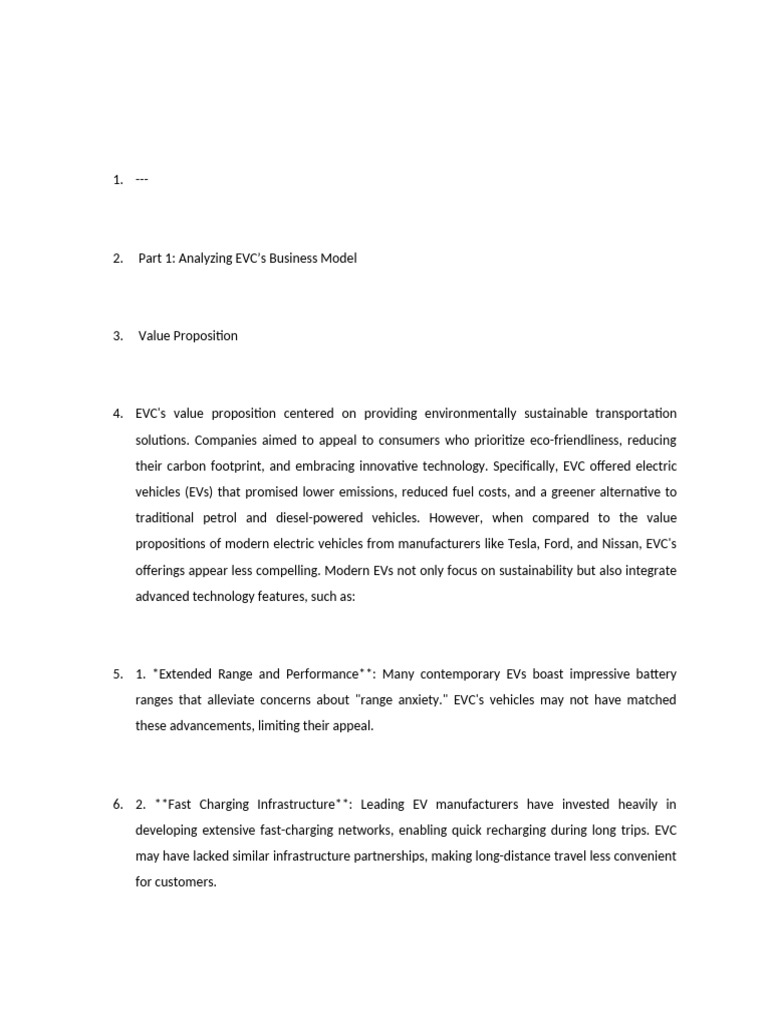 1. ---

2. Part 1: Analyzing EVC's Business Model

3. Value Proposition

4. EVC's value proposition centered on providing environmentally sustainable transportation solutions. Companies aimed to appeal to consumers who prioritize eco-friendliness, reducing their carbon footprint, and embracing innovative technology. Specifically, EVC offered electric vehicles (EVs) that promised lower emissions, reduced fuel costs, and a greener alternative to traditional petrol and diesel-powered vehicles. However, when compared to the value propositions of modern electric vehicles from manufacturers like Tesla, Ford, and Nissan, EVC's offerings appear less compelling. Modern EVs not only focus on sustainability but also integrate advanced technology features, such as:

5. 1. *Extended Range and Performance**: Many contemporary EVs boast impressive battery ranges that alleviate concerns about "range anxiety." EVC's vehicles may not have matched these advancements, limiting their appeal.

6. 2. **Fast Charging Infrastructure**: Leading EV manufacturers have invested heavily in developing extensive fast-charging networks, enabling quick recharging during long trips. EVC may have lacked similar infrastructure partnerships, making long-distance travel less convenient for customers.